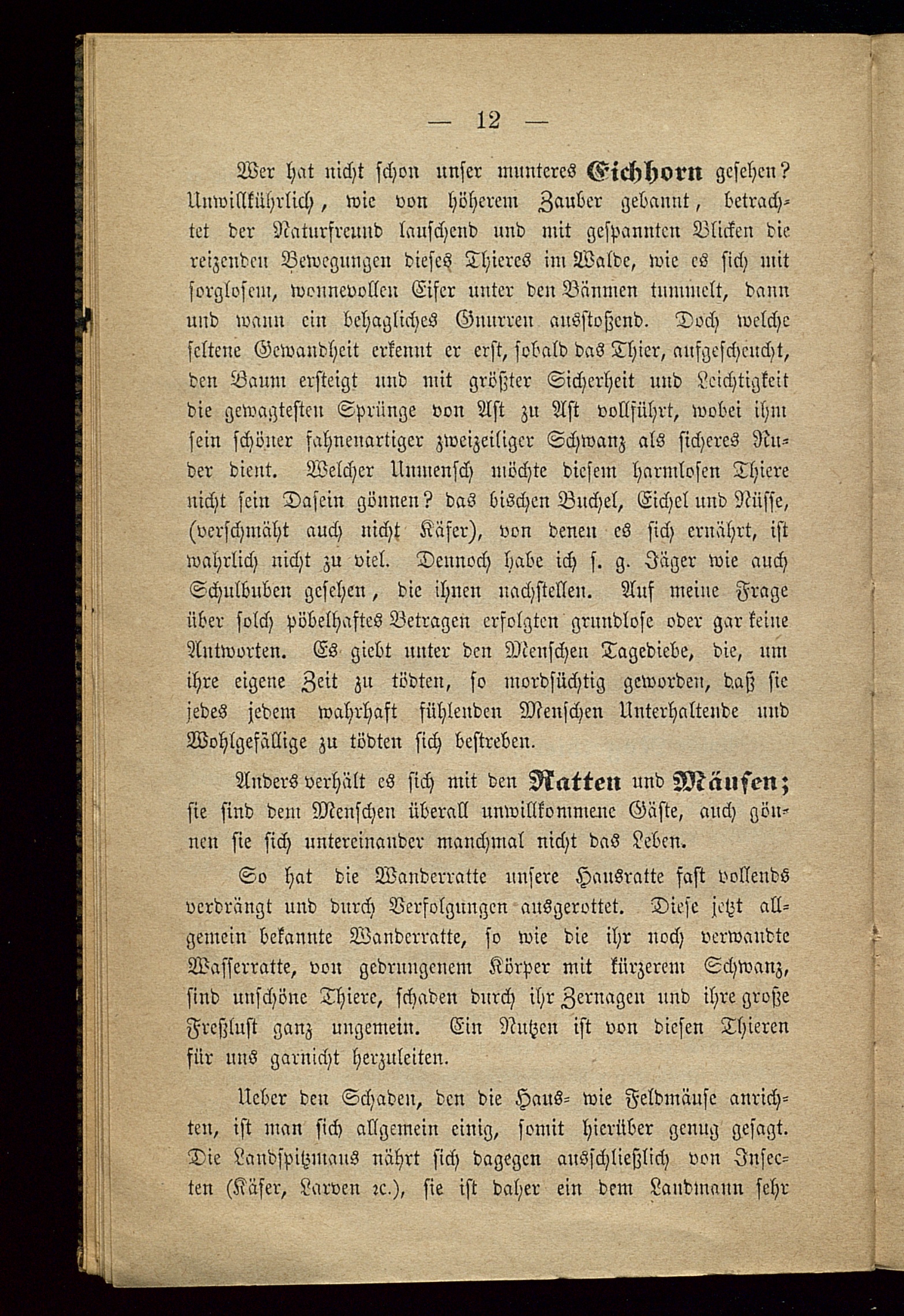 — 12 —

Wer hat nicht schon unser munteres Eichhorn gesehen? Unwillkührlich, wie von höherem Zauber gebannt, betrachtet der Naturfreund lauschend und mit gespannten Blicken die reizenden Bewegungen dieses Thieres im Walde, wie es sich mit sorglosem, wonnevollen Eifer unter den Bäumen tummelt, dann und wann ein behagliches Gnurren ausstoßend. Doch welche seltene Gewandheit erkennt er erst, sobald das Thier, aufgescheucht, den Baum ersteigt und mit größter Sicherheit und Leichtigkeit die gewagtesten Sprünge von Ast zu Ast vollführt, wobei ihm sein schöner fahnenartiger zweizeiliger Schwanz als sicheres Ruder dient. Welcher Unmensch möchte diesem harmlosen Thiere nicht sein Dasein gönnen? das bischen Buchel, Eichel und Nüsse, (verschmäht auch nicht Käfer), von denen es sich ernährt, ist wahrlich nicht zu viel. Dennoch habe ich s. g. Jäger wie auch Schulbuben gesehen, die ihnen nachstellen. Auf meine Frage über solch pöbelhaftes Betragen erfolgten grundlose oder gar keine Antworten. Es giebt unter den Menschen Tagediebe, die, um ihre eigene Zeit zu tödten, so mordsüchtig geworden, daß sie jedes jedem wahrhaft fühlenden Menschen Unterhaltende und Wohlgefällige zu tödten sich bestreben.

Anders verhält es sich mit den Ratten und Mäusen; sie sind dem Menschen überall unwillkommene Gäste, auch gönnen sie sich untereinander manchmal nicht das Leben.

So hat die Wanderratte unsere Hausratte fast vollends verdrängt und durch Verfolgungen ausgerottet. Diese jetzt allgemein bekannte Wanderratte, so wie die ihr noch verwandte Wasserratte, von gedrungenem Körper mit kürzerem Schwanz, sind unschöne Thiere, schaden durch ihr Zernagen und ihre große Freßlust ganz ungemein. Ein Nutzen ist von diesen Thieren für uns garnicht herzuleiten.

Ueber den Schaden, den die Haus= wie Feldmäuse anrichten, ist man sich allgemein einig, somit hierüber genug gesagt. Die Landspitzmaus nährt sich dagegen ausschließlich von Insecten (Käfer, Larven ꝛc.), sie ist daher ein dem Landmann sehr